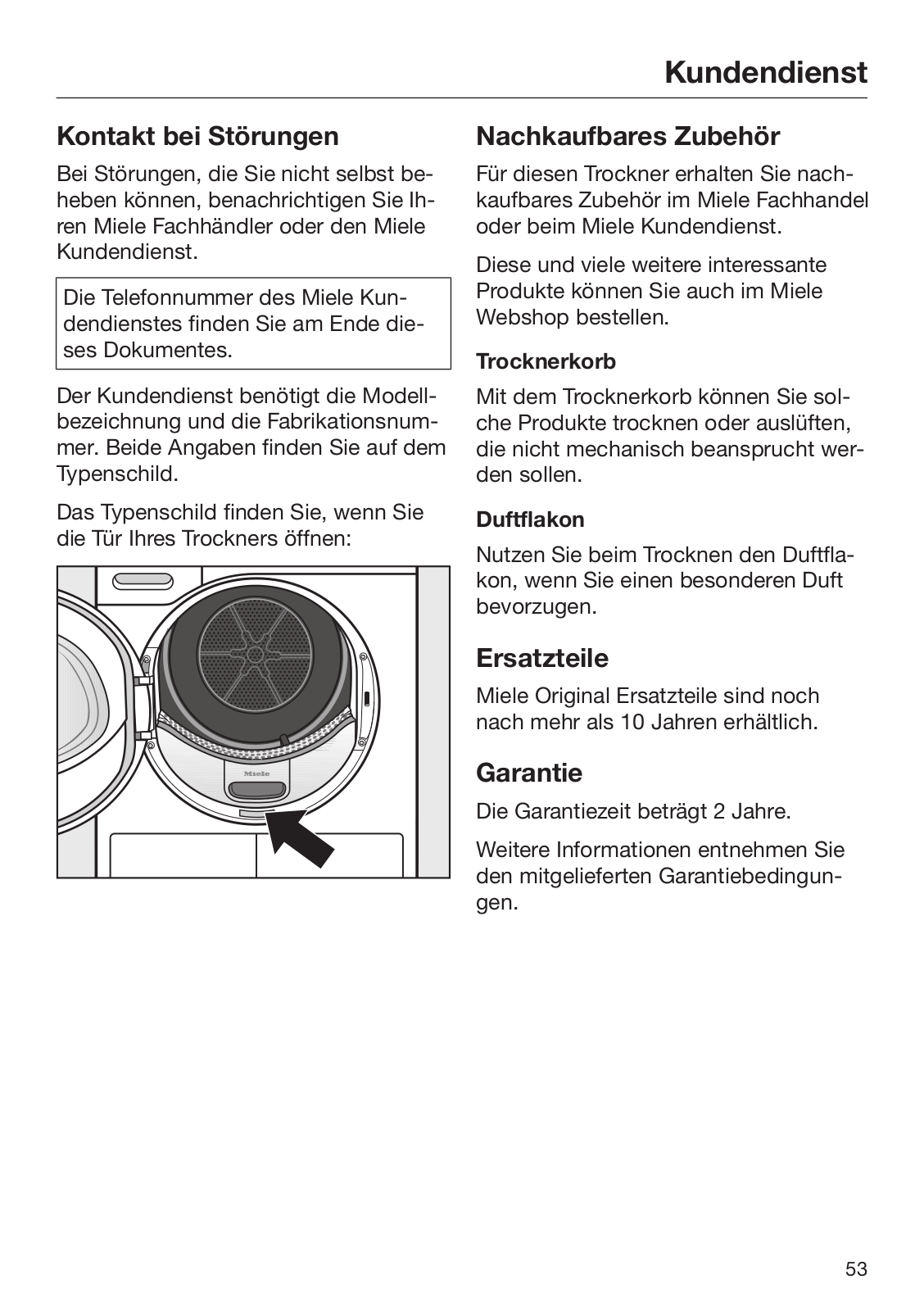 Kundendienst

Kontakt bei Störungen

Bei Störungen, die Sie nicht selbst beheben können, benachrichtigen Sie Ihren Miele Fachhändler oder den Miele Kundendienst.

Die Telefonnummer des Miele Kundendienstes finden Sie am Ende dieses Dokumentes.

Der Kundendienst benötigt die Modellbezeichnung und die Fabrikationsnummer. Beide Angaben finden Sie auf dem Typenschild.

Das Typenschild finden Sie, wenn Sie die Tür Ihres Trockners öffnen:

Miele

Nachkaufbares Zubehör

Für diesen Trockner erhalten Sie nachkaufbares Zubehör im Miele Fachhandel oder beim Miele Kundendienst.

Diese und viele weitere interessante Produkte können Sie auch im Miele Webshop bestellen.

Trocknerkorb

Mit dem Trocknerkorb können Sie solche Produkte trocknen oder auslüften, die nicht mechanisch beansprucht werden sollen.

Duftflakon

Nutzen Sie beim Trocknen den Duftflakon, wenn Sie einen besonderen Duft bevorzugen.

Ersatzteile

Miele Original Ersatzteile sind noch nach mehr als 10 Jahren erhältlich.

Garantie

Die Garantiezeit beträgt 2 Jahre.

Weitere Informationen entnehmen Sie den mitgelieferten Garantiebedingungen.

53